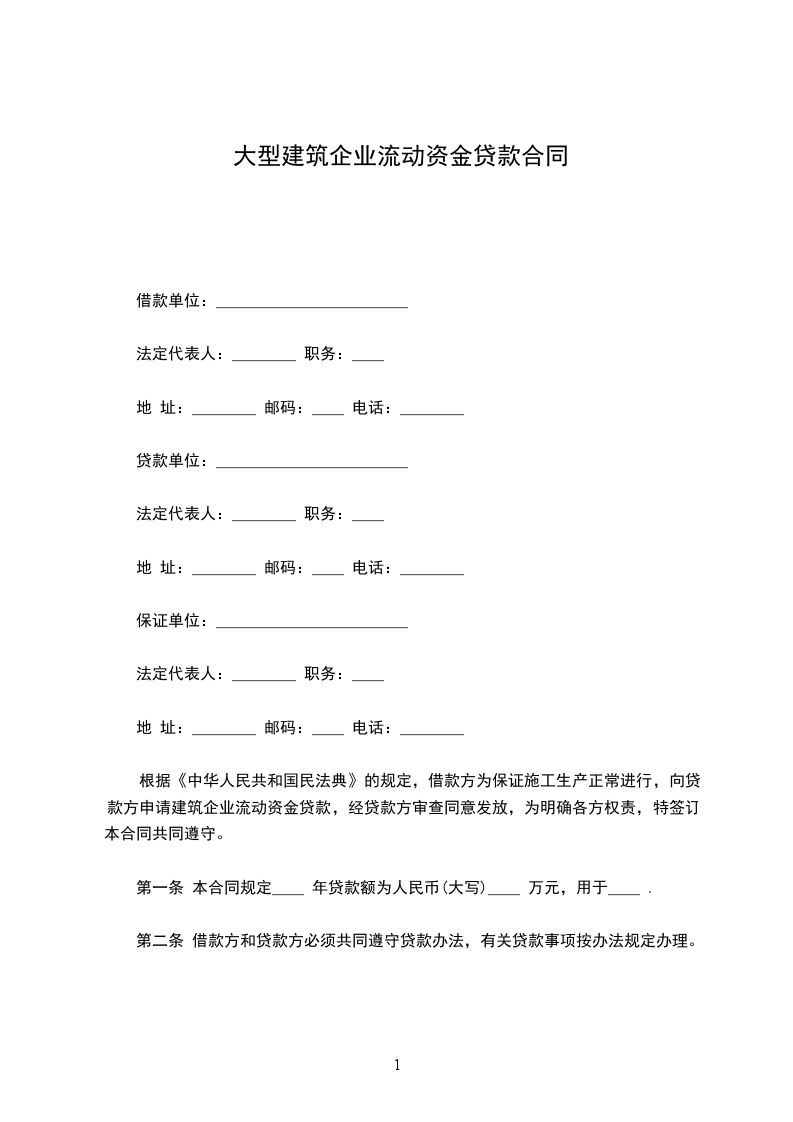 大型建筑企业流动资金贷款合同

借款单位：________________________

法定代表人：________ 职务：____

地 址：________ 邮码：____ 电话：________

贷款单位：________________________

法定代表人：________ 职务：____

地 址：________ 邮码：____ 电话：________

保证单位：________________________

法定代表人：________ 职务：____

地 址：________ 邮码：____ 电话：________

根据《中华人民共和国民法典》的规定，借款方为保证施工生产正常进行，向贷款方申请建筑企业流动资金贷款，经贷款方审查同意发放，为明确各方权责，特签订本合同共同遵守。

第一条 本合同规定____ 年贷款额为人民币(大写)____ 万元，用于____ .

第二条 借款方和贷款方必须共同遵守贷款办法，有关贷款事项按办法规定办理。

1